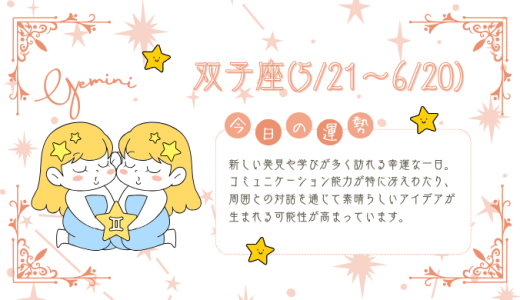 Gemini

双子座(5/21～6/20)

今日の運勢

新しい発見や学びが多く訪れる幸運な一日。コミュニケーション能力が特に冴えわたり、周囲との対話を通じて素晴らしいアイデアが生まれる可能性が高まっています。

♊